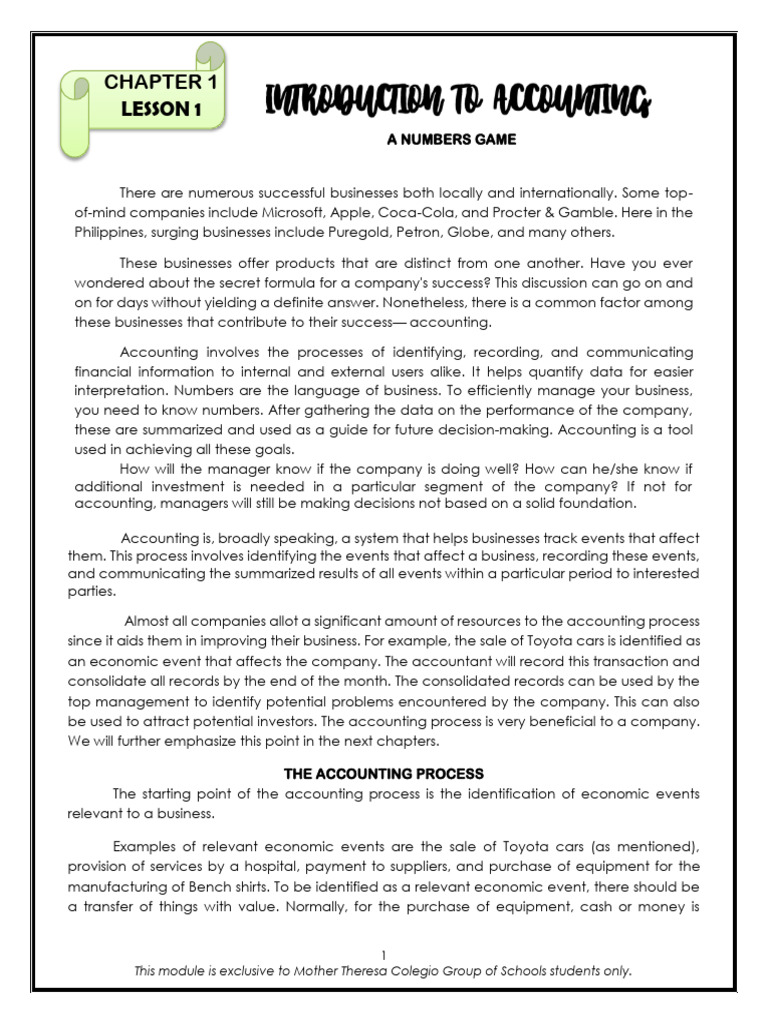 CHAPTER 1
LESSON 1

INTRODUCTION TO ACCOUNTING

A NUMBERS GAME

There are numerous successful businesses both locally and internationally. Some top-of-mind companies include Microsoft, Apple, Coca-Cola, and Procter & Gamble. Here in the Philippines, surging businesses include Puregold, Petron, Globe, and many others.

These businesses offer products that are distinct from one another. Have you ever wondered about the secret formula for a company's success? This discussion can go on and on for days without yielding a definite answer. Nonetheless, there is a common factor among these businesses that contribute to their success— accounting.

Accounting involves the processes of identifying, recording, and communicating financial information to internal and external users alike. It helps quantify data for easier interpretation. Numbers are the language of business. To efficiently manage your business, you need to know numbers. After gathering the data on the performance of the company, these are summarized and used as a guide for future decision-making. Accounting is a tool used in achieving all these goals.
How will the manager know if the company is doing well? How can he/she know if additional investment is needed in a particular segment of the company? If not for accounting, managers will still be making decisions not based on a solid foundation.

Accounting is, broadly speaking, a system that helps businesses track events that affect them. This process involves identifying the events that affect a business, recording these events, and communicating the summarized results of all events within a particular period to interested parties.

Almost all companies allot a significant amount of resources to the accounting process since it aids them in improving their business. For example, the sale of Toyota cars is identified as an economic event that affects the company. The accountant will record this transaction and consolidate all records by the end of the month. The consolidated records can be used by the top management to identify potential problems encountered by the company. This can also be used to attract potential investors. The accounting process is very beneficial to a company. We will further emphasize this point in the next chapters.

THE ACCOUNTING PROCESS

The starting point of the accounting process is the identification of economic events relevant to a business.

Examples of relevant economic events are the sale of Toyota cars (as mentioned), provision of services by a hospital, payment to suppliers, and purchase of equipment for the manufacturing of Bench shirts. To be identified as a relevant economic event, there should be a transfer of things with value. Normally, for the purchase of equipment, cash or money is

1
This module is exclusive to Mother Theresa Colegio Group of Schools students only.